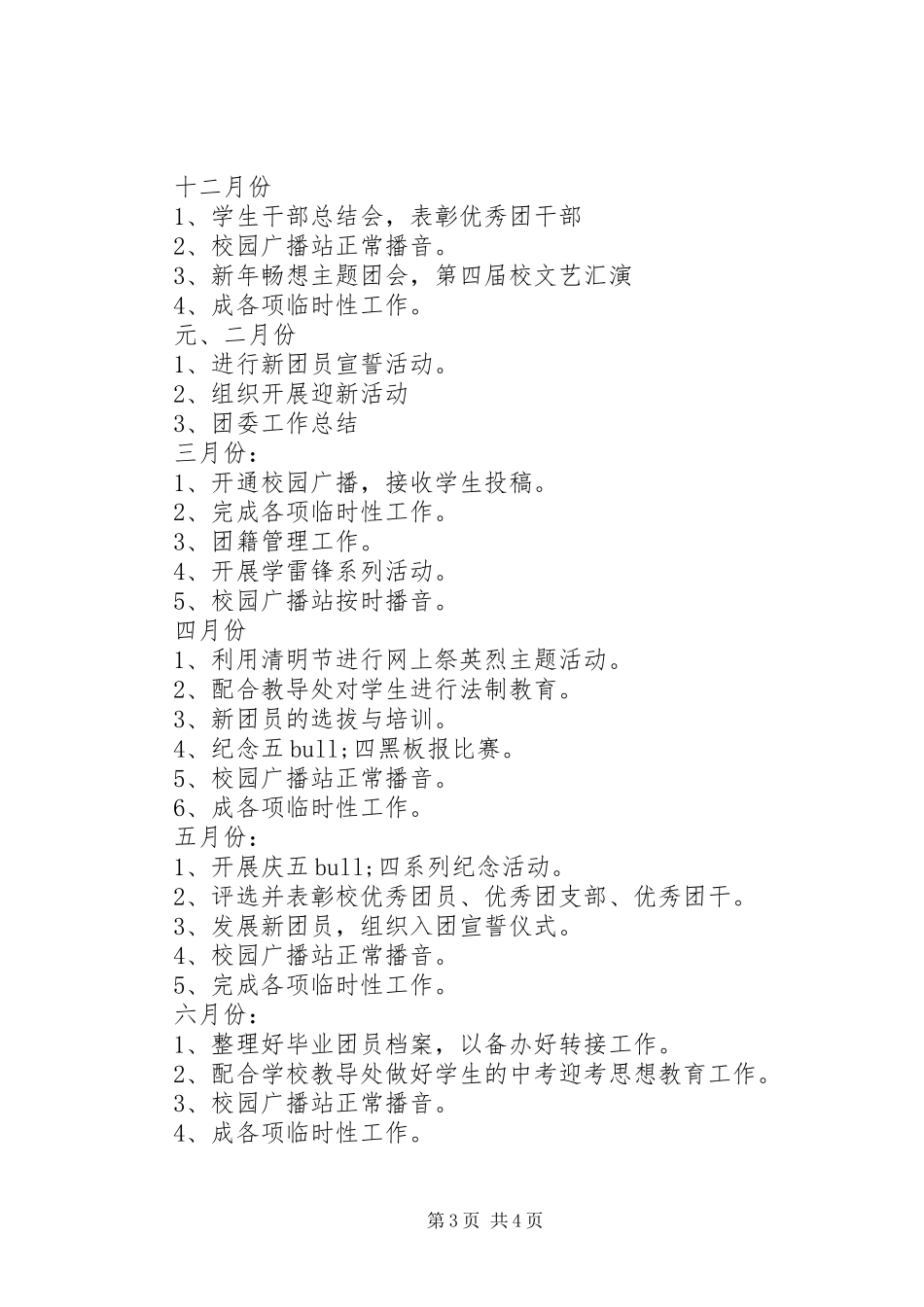 十二月份
1、学生干部总结会，表彰优秀团干部
2、校园广播站正常播音。
3、新年畅想主题团会，第四届校文艺汇演
4、成各项临时性工作。
元、二月份
1、进行新团员宣誓活动。
2、组织开展迎新活动
3、团委工作总结
三月份：
1、开通校园广播，接收学生投稿。
2、完成各项临时性工作。
3、团籍管理工作。
4、开展学雷锋系列活动。
5、校园广播站按时播音。
四月份
1、利用清明节进行网上祭英烈主题活动。
2、配合教导处对学生进行法制教育。
3、新团员的选拔与培训。
4、纪念五bull;四黑板报比赛。
5、校园广播站正常播音。
6、成各项临时性工作。
五月份：
1、开展庆五bull;四系列纪念活动。
2、评选并表彰校优秀团员、优秀团支部、优秀团干。
3、发展新团员，组织入团宣誓仪式。
4、校园广播站正常播音。
5、完成各项临时性工作。
六月份：
1、整理好毕业团员档案，以备办好转接工作。
2、配合学校教导处做好学生的中考迎考思想教育工作。
3、校园广播站正常播音。
4、成各项临时性工作。

第3页 共4页